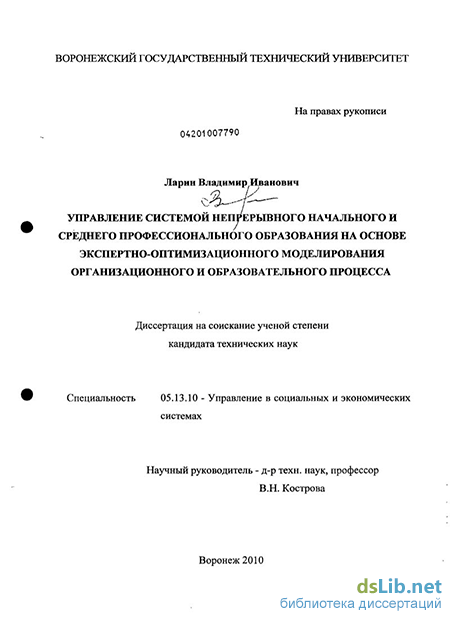 ВОРОНЕЖСКИЙ ГОСУДАРСТВЕННЫЙ ТЕХНИЧЕСКИЙ УНИВЕРСИТЕТ

На правах рукописи

04201007790

Ларин Владимир Иванович

УПРАВЛЕНИЕ СИСТЕМОЙ НЕПРЕРЫВНОГО НАЧАЛЬНОГО И СРЕДНЕГО ПРОФЕССИОНАЛЬНОГО ОБРАЗОВАНИЯ НА ОСНОВЕ ЭКСПЕРТНО-ОПТИМИЗАЦИОННОГО МОДЕЛИРОВАНИЯ ОРГАНИЗАЦИОННОГО И ОБРАЗОВАТЕЛЬНОГО ПРОЦЕССА

Диссертация на соискание ученой степени кандидата технических наук

Специальность 05.13.10 - Управление в социальных и экономических системах

Научный руководитель - д-р техн. наук, профессор В.Н. Кострова

Воронеж 2010

dsLib.net
библиотека диссертаций